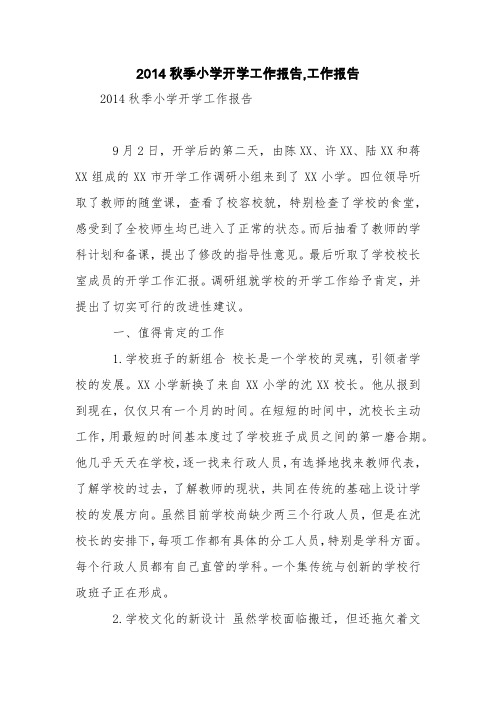 2014 秋季小学开学工作报告,工作报告

2014 秋季小学开学工作报告

9 月 2 日，开学后的第二天，由陈 XX、许 XX、陆 XX 和蒋 XX 组成的 XX 市开学工作调研小组来到了 XX 小学。四位领导听取了教师的随堂课，查看了校容校貌，特别检查了学校的食堂，感受到了全校师生均已进入了正常的状态。而后抽看了教师的学科计划和备课，提出了修改的指导性意见。最后听取了学校校长室成员的开学工作汇报。调研组就学校的开学工作给予肯定，并提出了切实可行的改进性建议。

一、值得肯定的工作

1.学校班子的新组合 校长是一个学校的灵魂，引领者学校的发展。XX 小学新换了来自 XX 小学的沈 XX 校长。他从报到到现在，仅仅只有一个月的时间。在短短的时间中，沈校长主动工作，用最短的时间基本度过了学校班子成员之间的第一磨合期。他几乎天天在学校，逐一找来行政人员，有选择地找来教师代表，了解学校的过去，了解教师的现状，共同在传统的基础上设计学校的发展方向。虽然目前学校尚缺少两三个行政人员，但是在沈校长的安排下，每项工作都有具体的分工人员，特别是学科方面。每个行政人员都有自己直管的学科。一个集传统与创新的学校行政班子正在形成。

2.学校文化的新设计 虽然学校面临搬迁，但还拖欠着文